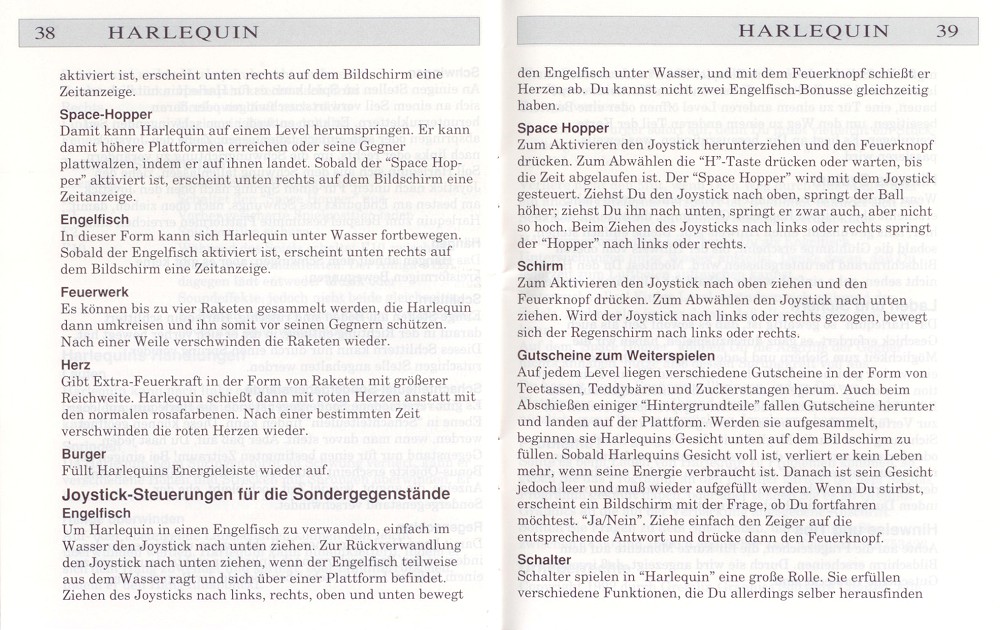 38 HARLEQUIN

aktiviert ist, erscheint unten rechts auf dem Bildschirm eine Zeitanzeige.

Space-Hopper
Damit kann Harlequin auf einem Level herumspringen. Er kann damit höhere Plattformen erreichen oder seine Gegner plattwalzen, indem er auf ihnen landet. Sobald der "Space Hopper" aktiviert ist, erscheint unten rechts auf dem Bildschirm eine Zeitanzeige.

Engelfisch
In dieser Form kann sich Harlequin unter Wasser fortbewegen. Sobald der Engelfisch aktiviert ist, erscheint unten rechts auf dem Bildschirm eine Zeitanzeige.

Feuerwerk
Es können bis zu vier Raketen gesammelt werden, die Harlequin dann umkreisen und ihn somit vor seinen Gegnern schützen. Nach einer Weile verschwinden die Raketen wieder.

Herz
Gibt Extra-Feuerkraft in der Form von Raketen mit größerer Reichweite. Harlequin schießt dann mit roten Herzen anstatt mit den normalen rosafarbenen. Nach einer bestimmten Zeit verschwinden die roten Herzen wieder.

Burger
Füllt Harlequins Energieleiste wieder auf.

Joystick-Steuerungen für die Sondergegenstände

Engelfisch
Um Harlequin in einen Engelfisch zu verwandeln, einfach im Wasser den Joystick nach unten ziehen. Zur Rückverwandlung den Joystick nach unten ziehen, wenn der Engelfisch teilweise aus dem Wasser ragt und sich über einer Plattform befindet. Ziehen des Joysticks nach links, rechts, oben und unten bewegt

HARLEQUIN 39

den Engelfisch unter Wasser, und mit dem Feuerknopf schießt er Herzen ab. Du kannst nicht zwei Engelfisch-Bonusse gleichzeitig haben.

Space Hopper
Zum Aktivieren den Joystick herunterziehen und den Feuerknopf drücken. Zum Abwählen die "H"-Taste drücken oder warten, bis die Zeit abgelaufen ist. Der "Space Hopper" wird mit dem Joystick gesteuert. Ziehst Du den Joystick nach oben, springt der Ball höher; ziehst Du ihn nach unten, springt er zwar auch, aber nicht so hoch. Beim Ziehen des Joysticks nach links oder rechts springt der "Hopper" nach links oder rechts.

Schirm
Zum Aktivieren den Joystick nach oben ziehen und den Feuerknopf drücken. Zum Abwählen den Joystick nach unten ziehen. Wird der Joystick nach links oder rechts gezogen, bewegt sich der Regenschirm nach links oder rechts.

Gutscheine zum Weiterspielen
Auf jedem Level liegen verschiedene Gutscheine in der Form von Teetassen, Teddybären und Zuckerstangen herum. Auch beim Abschießen einiger "Hintergrundteile" fallen Gutscheine herunter und landen auf der Plattform. Werden sie aufgesammelt, beginnen sie Harlequins Gesicht unten auf dem Bildschirm zu füllen. Sobald Harlequins Gesicht voll ist, verliert er kein Leben mehr, wenn seine Energie verbraucht ist. Danach ist sein Gesicht jedoch leer und muß wieder aufgefüllt werden. Wenn Du stirbst, erscheint ein Bildschirm mit der Frage, ob Du fortfahren möchtest. "Ja/Nein". Ziehe einfach den Zeiger auf die entsprechende Antwort und drücke dann den Feuerknopf.

Schalter
Schalter spielen in "Harlequin" eine große Rolle. Sie erfüllen verschiedene Funktionen, die Du allerdings selber herausfinden